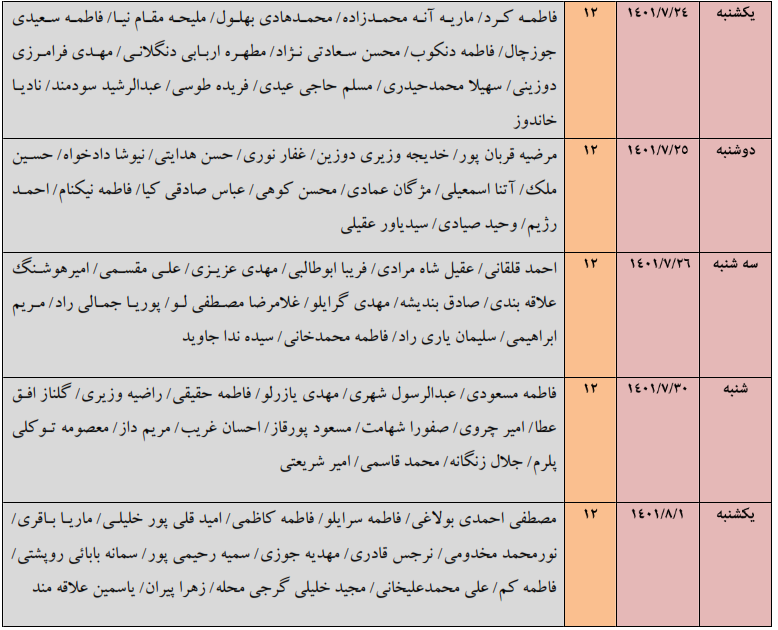 | یکشنبه | ۱۴۰۱/۷/۲۴ | ۱۲ | فاطمه کرد/ ماریه آنه محمدزاده/ محمدهادی بهلول/ ملیحه مقام نیا/ فاطمه سعیدی جوزچال/ فاطمه دنکوب/ محسن سعادتی نژاد/ مطهره اربابی دنگلانی/ مهدی فرامرزی دوزینی/ سهیلا محمدحیدری/ مسلم حاجی عیدی/ فریده طوسی/ عبدالرشید سودمند/ نادیا خاندوز |
|---|---|---|---|
| دوشنبه | ۱۴۰۱/۷/۲۵ | ۱۲ | مرضیه قربان پور/ خدیجه وزیری دوزین/ غفار نوری/ حسن هدایتی/ نیوشا دادخواه/ حسین ملک/ آتنا اسمعیلی/ مژگان عمادی/ محسن کوهی/ عباس صادقی کیا/ فاطمه نیکنام/ احمد رژیم/ وحید صیادی/ سیدیاور عقیلی |
| سه شنبه | ۱۴۰۱/۷/۲۶ | ۱۲ | احمد قلقانی/ عقیل شاه مرادی/ فریبا ابوطالبی/ مهدی عزیزی/ علی مقسمی/ امیرهوشنگ علاقه بندی/ صادق بندیشه/ مهدی گرایلو/ غلامرضا مصطفی لو/ پوریا جمالی راد/ مریم ابراهیمی/ سلیمان یاری راد/ فاطمه محمدخانی/ سیده ندا جاوید |
| شنبه | ۱۴۰۱/۷/۳۰ | ۱۲ | فاطمه مسعودی/ عبدالرسول شهری/ مهدی یازرلو/ فاطمه حقیقی/ راضیه وزیری/ گلناز افق عطا/ امیر چروی/ صفورا شهامت/ مسعود پورقاز/ احسان غریب/ مریم داز/ معصومه توکلی پلرم/ جلال زنگانه/ محمد قاسمی/ امیر شریعتی |
| یکشنبه | ۱۴۰۱/۸/۱ | ۱۲ | مصطفی احمدی بولاغی/ فاطمه سرایلو/ فاطمه کاظمی/ امید قلی پور خلیلی/ ماریا باقری/ نورمحمد مخدومی/ نرجس قادری/ مهدیه جوزی/ سمیه رحیمی پور/ سمانه بابائی روپشتی/ فاطمه کم/ علی محمدعلیخانی/ مجید خلیلی گرجی محله/ زهرا پیران/ یاسمین علاقه مند |